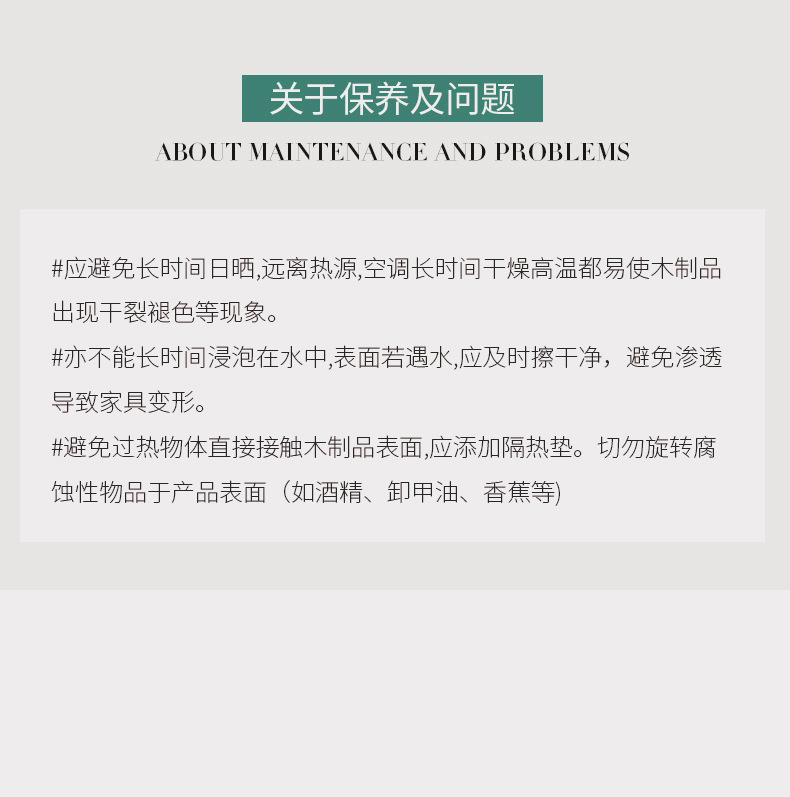 关于保养及问题

ABOUT MAINTENANCE AND PROBLEMS

#应避免长时间日晒,远离热源,空调长时间干燥高温都易使木制品出现干裂褪色等现象。

#亦不能长时间浸泡在水中,表面若遇水,应及时擦干净，避免渗透导致家具变形。

#避免过热物体直接接触木制品表面,应添加隔热垫。切勿旋转腐蚀性物品于产品表面（如酒精、卸甲油、香蕉等)